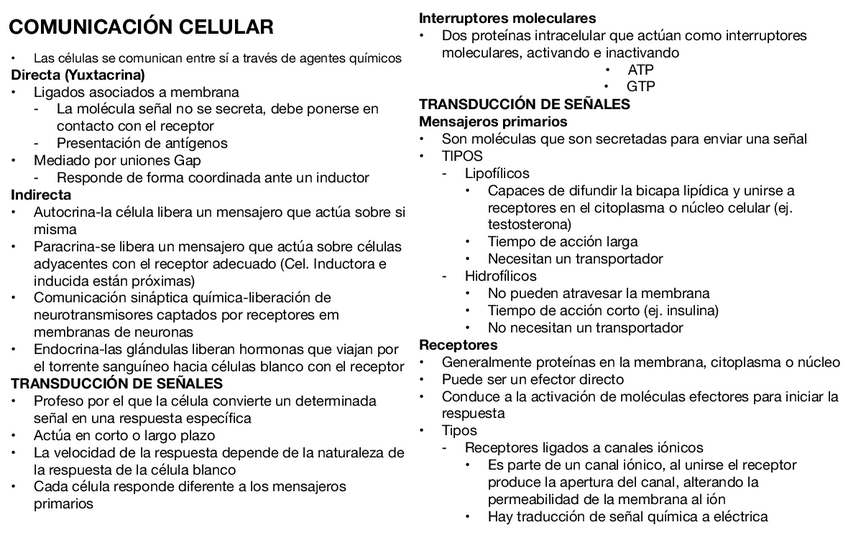 COMUNICACIÓN CELULAR

• Las células se comunican entre sí a través de agentes químicos
Directa (Yuxtacrina)
• Ligados asociados a membrana
- La molécula señal no se secreta, debe ponerse en contacto con el receptor
- Presentación de antígenos
• Mediado por uniones Gap
- Responde de forma coordinada ante un inductor
Indirecta
• Autocrina-la célula libera un mensajero que actúa sobre si misma
• Paracrina-se libera un mensajero que actúa sobre células adyacentes con el receptor adecuado (Cel. Inductora e inducida están próximas)
• Comunicación sináptica química-liberación de neurotransmisores captados por receptores em membranas de neuronas
• Endocrina-las glándulas liberan hormonas que viajan por el torrente sanguíneo hacia células blanco con el receptor
TRANSDUCCIÓN DE SEÑALES
• Profeso por el que la célula convierte un determinada señal en una respuesta específica
• Actúa en corto o largo plazo
• La velocidad de la respuesta depende de la naturaleza de la respuesta de la célula blanco
• Cada célula responde diferente a los mensajeros primarios

Interruptores moleculares
• Dos proteínas intracelular que actúan como interruptores moleculares, activando e inactivando
• ATP
• GTP
TRANSDUCCIÓN DE SEÑALES
Mensajeros primarios
• Son moléculas que son secretadas para enviar una señal
• TIPOS
- Lipofílicos
• Capaces de difundir la bicapa lipídica y unirse a receptores en el citoplasma o núcleo celular (ej. testosterona)
• Tiempo de acción larga
• Necesitan un transportador
- Hidrofílicos
• No pueden atravesar la membrana
• Tiempo de acción corto (ej. insulina)
• No necesitan un transportador
Receptores
• Generalmente proteínas en la membrana, citoplasma o núcleo
• Puede ser un efector directo
• Conduce a la activación de moléculas efectores para iniciar la respuesta
• Tipos
- Receptores ligados a canales iónicos
• Es parte de un canal iónico, al unirse el receptor produce la apertura del canal, alterando la permeabilidad de la membrana al ión
• Hay traducción de señal química a eléctrica